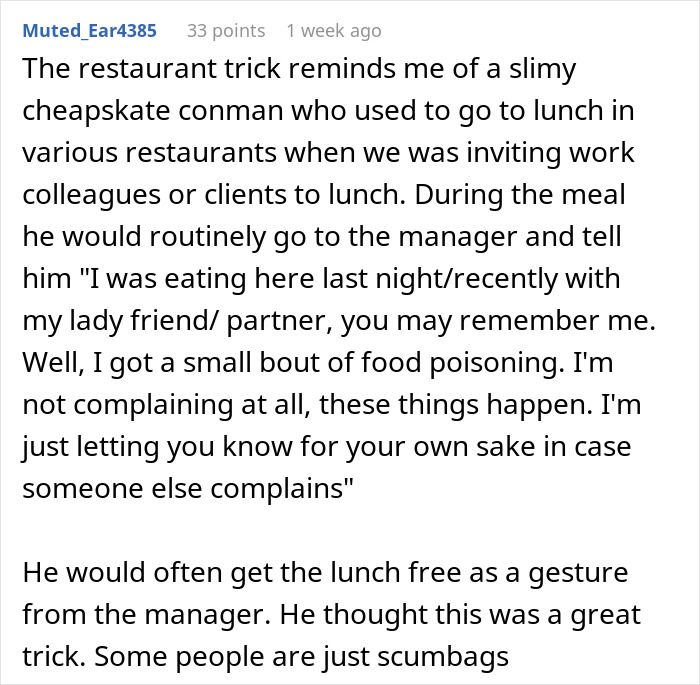 Muted_Ear4385 33 points 1 week ago

The restaurant trick reminds me of a slimy cheapskate conman who used to go to lunch in various restaurants when we was inviting work colleagues or clients to lunch. During the meal he would routinely go to the manager and tell him "I was eating here last night/recently with my lady friend/ partner, you may remember me. Well, I got a small bout of food poisoning. I'm not complaining at all, these things happen. I'm just letting you know for your own sake in case someone else complains"

He would often get the lunch free as a gesture from the manager. He thought this was a great trick. Some people are just scumbags